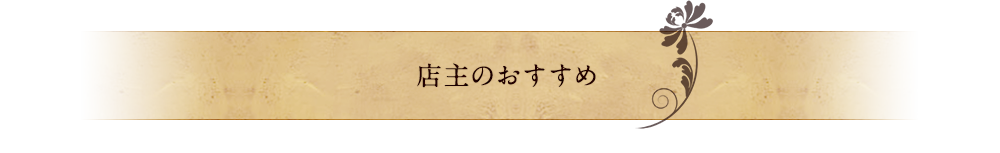 店主のおすすめ